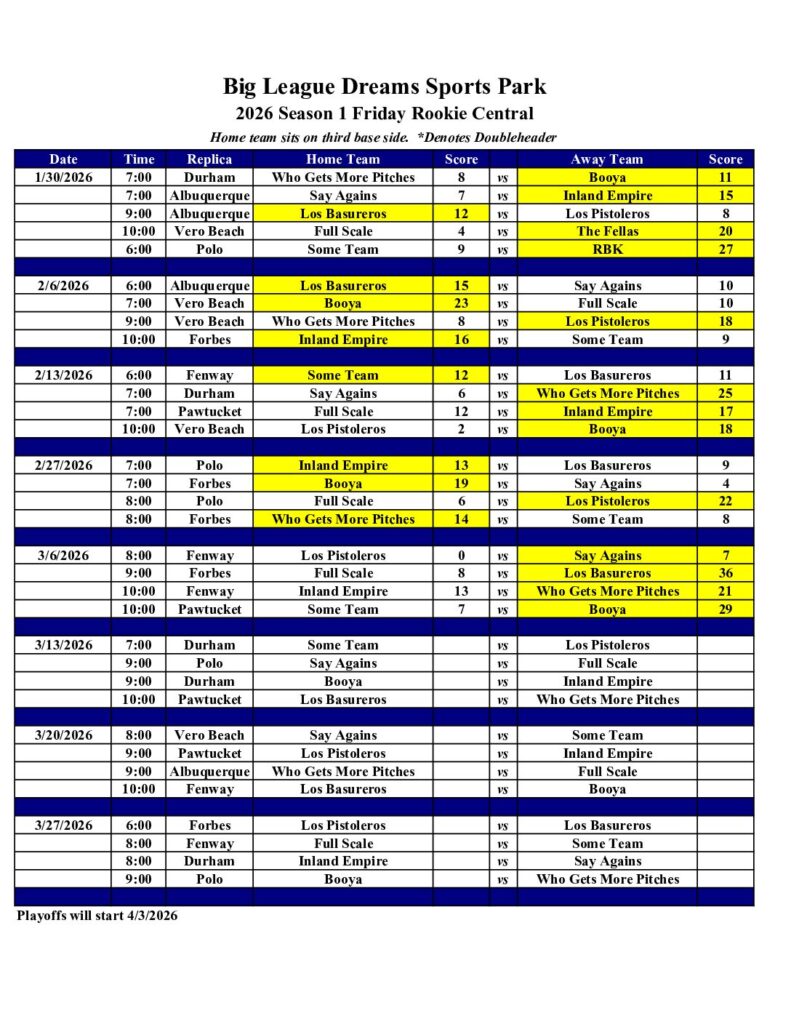 Big League Dreams Sports Park
2026 Season 1 Friday Rookie Central
Home team sits on third base side. *Denotes Doubleheader

| Date | Time | Replica | Home Team | Score | | Away Team | Score |
|---|---|---|---|---|---|---|---|
| 1/30/2026 | 7:00 | Durham | Who Gets More Pitches | 8 | vs | Booya | 11 |
| | 7:00 | Albuquerque | Say Agains | 7 | vs | Inland Empire | 15 |
| | 9:00 | Albuquerque | Los Basureros | 12 | vs | Los Pistoleros | 8 |
| | 10:00 | Vero Beach | Full Scale | 4 | vs | The Fellas | 20 |
| | 6:00 | Polo | Some Team | 9 | vs | RBK | 27 |
| | | | | | | | |
| 2/6/2026 | 6:00 | Albuquerque | Los Basureros | 15 | vs | Say Agains | 10 |
| | 7:00 | Vero Beach | Booya | 23 | vs | Full Scale | 10 |
| | 9:00 | Vero Beach | Who Gets More Pitches | 8 | vs | Los Pistoleros | 18 |
| | 10:00 | Forbes | Inland Empire | 16 | vs | Some Team | 9 |
| | | | | | | | |
| 2/13/2026 | 6:00 | Fenway | Some Team | 12 | vs | Los Basureros | 11 |
| | 7:00 | Durham | Say Agains | 6 | vs | Who Gets More Pitches | 25 |
| | 7:00 | Pawtucket | Full Scale | 12 | vs | Inland Empire | 17 |
| | 10:00 | Vero Beach | Los Pistoleros | 2 | vs | Booya | 18 |
| | | | | | | | |
| 2/27/2026 | 7:00 | Polo | Inland Empire | 13 | vs | Los Basureros | 9 |
| | 7:00 | Forbes | Booya | 19 | vs | Say Agains | 4 |
| | 8:00 | Polo | Full Scale | 6 | vs | Los Pistoleros | 22 |
| | 8:00 | Forbes | Who Gets More Pitches | 14 | vs | Some Team | 8 |
| | | | | | | | |
| 3/6/2026 | 8:00 | Fenway | Los Pistoleros | 0 | vs | Say Agains | 7 |
| | 9:00 | Forbes | Full Scale | 8 | vs | Los Basureros | 36 |
| | 10:00 | Fenway | Inland Empire | 13 | vs | Who Gets More Pitches | 21 |
| | 10:00 | Pawtucket | Some Team | 7 | vs | Booya | 29 |
| | | | | | | | |
| 3/13/2026 | 7:00 | Durham | Some Team | | vs | Los Pistoleros | |
| | 9:00 | Polo | Say Agains | | vs | Full Scale | |
| | 9:00 | Durham | Booya | | vs | Inland Empire | |
| | 10:00 | Pawtucket | Los Basureros | | vs | Who Gets More Pitches | |
| | | | | | | | |
| 3/20/2026 | 8:00 | Vero Beach | Say Agains | | vs | Some Team | |
| | 9:00 | Pawtucket | Los Pistoleros | | vs | Inland Empire | |
| | 9:00 | Albuquerque | Who Gets More Pitches | | vs | Full Scale | |
| | 10:00 | Fenway | Los Basureros | | vs | Booya | |
| | | | | | | | |
| 3/27/2026 | 6:00 | Forbes | Los Pistoleros | | vs | Los Basureros | |
| | 8:00 | Fenway | Full Scale | | vs | Some Team | |
| | 8:00 | Durham | Inland Empire | | vs | Say Agains | |
| | 9:00 | Polo | Booya | | vs | Who Gets More Pitches | |

Playoffs will start 4/3/2026